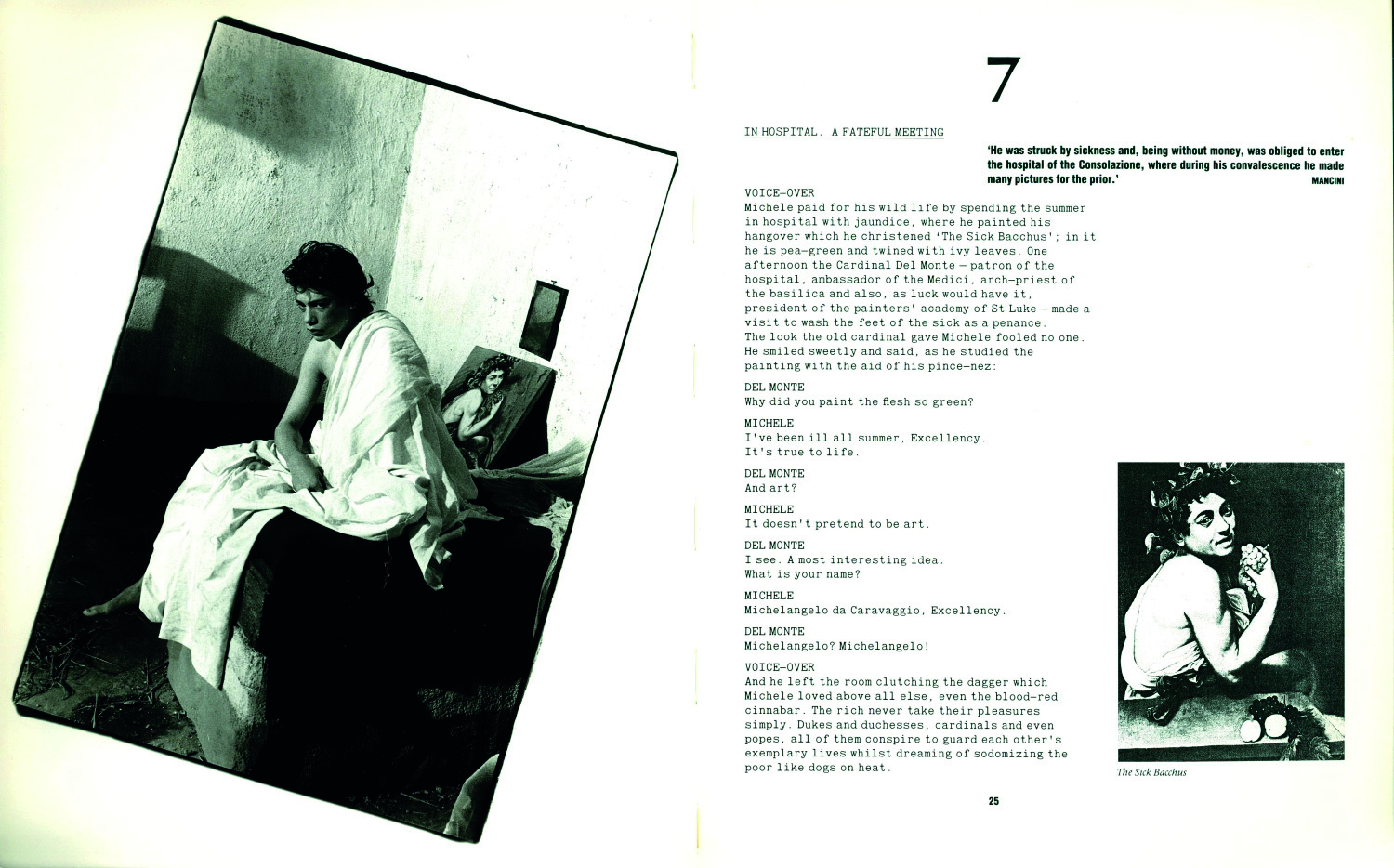 7

IN HOSPITAL. A FATEFUL MEETING

'He was struck by sickness and, being without money, was obliged to enter the hospital of the Consolazione, where during his convalescence he made many pictures for the prior.'
MANCINI

VOICE-OVER
Michele paid for his wild life by spending the summer in hospital with jaundice, where he painted his hangover which he christened 'The Sick Bacchus'; in it he is pea-green and twined with ivy leaves. One afternoon the Cardinal Del Monte – patron of the hospital, ambassador of the Medici, arch-priest of the basilica and also, as luck would have it, president of the painters' academy of St Luke – made a visit to wash the feet of the sick as a penance. The look the old cardinal gave Michele fooled no one. He smiled sweetly and said, as he studied the painting with the aid of his pince-nez:

DEL MONTE
Why did you paint the flesh so green?

MICHELE
I've been ill all summer, Excellency.
It's true to life.

DEL MONTE
And art?

MICHELE
It doesn't pretend to be art.

DEL MONTE
I see. A most interesting idea.
What is your name?

MICHELE
Michelangelo da Caravaggio, Excellency.

DEL MONTE
Michelangelo? Michelangelo!

VOICE-OVER
And he left the room clutching the dagger which Michele loved above all else, even the blood-red cinnabar. The rich never take their pleasures simply. Dukes and duchesses, cardinals and even popes, all of them conspire to guard each other's exemplary lives whilst dreaming of sodomizing the poor like dogs on heat.

The Sick Bacchus

25